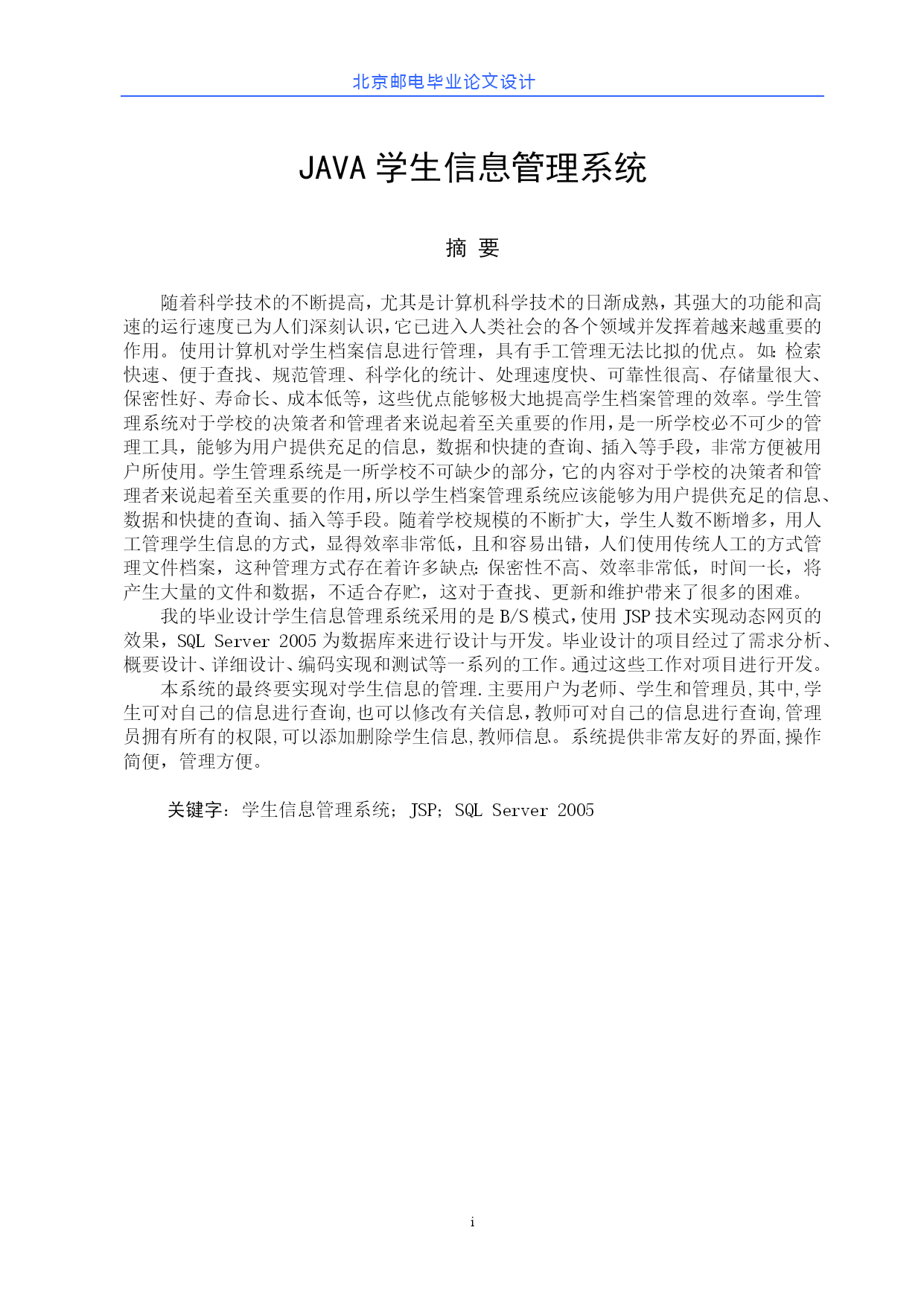 北京邮电毕业论文设计

JAVA 学生信息管理系统

摘 要

随着科学技术的不断提高，尤其是计算机科学技术的日渐成熟，其强大的功能和高速的运行速度已为人们深刻认识，它已进入人类社会的各个领域并发挥着越来越重要的作用。使用计算机对学生档案信息进行管理，具有手工管理无法比拟的优点。如：检索快速、便于查找、规范管理、科学化的统计、处理速度快、可靠性很高、存储量很大、保密性好、寿命长、成本低等，这些优点能够极大地提高学生档案管理的效率。学生管理系统对于学校的决策者和管理者来说起着至关重要的作用，是一所学校必不可少的管理工具，能够为用户提供充足的信息，数据和快捷的查询、插入等手段，非常方便被用户所使用。学生管理系统是一所学校不可缺少的部分，它的内容对于学校的决策者和管理者来说起着至关重要的作用，所以学生档案管理系统应该能够为用户提供充足的信息、数据和快捷的查询、插入等手段。随着学校规模的不断扩大，学生人数不断增多，用人工管理学生信息的方式，显得效率非常低，且和容易出错，人们使用传统人工的方式管理文件档案，这种管理方式存在着许多缺点：保密性不高、效率非常低，时间一长，将产生大量的文件和数据，不适合存贮，这对于查找、更新和维护带来了很多的困难。

我的毕业设计学生信息管理系统采用的是 B/S 模式，使用 JSP 技术实现动态网页的效果，SQL Server 2005 为数据库来进行设计与开发。毕业设计的项目经过了需求分析、概要设计、详细设计、编码实现和测试等一系列的工作。通过这些工作对项目进行开发。

本系统的最终要实现对学生信息的管理.主要用户为老师、学生和管理员,其中,学生可对自己的信息进行查询,也可以修改有关信息,教师可对自己的信息进行查询,管理员拥有所有的权限,可以添加删除学生信息,教师信息。系统提供非常友好的界面,操作简便，管理方便。

关键字：学生信息管理系统；JSP；SQL Server 2005

i